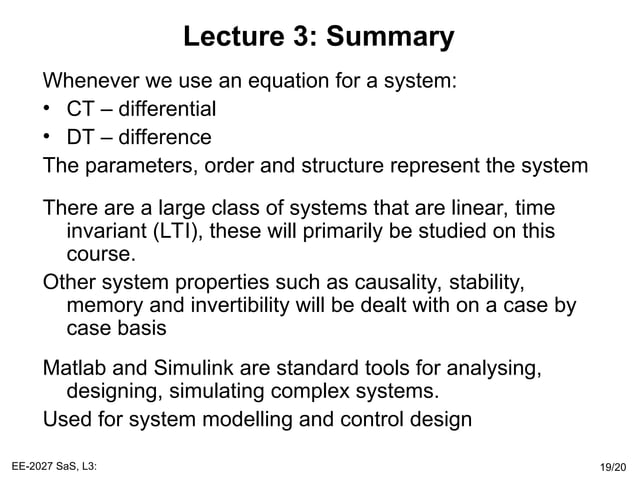 Lecture 3: Summary

Whenever we use an equation for a system:
• CT – differential
• DT – difference
The parameters, order and structure represent the system

There are a large class of systems that are linear, time invariant (LTI), these will primarily be studied on this course.
Other system properties such as causality, stability, memory and invertibility will be dealt with on a case by case basis

Matlab and Simulink are standard tools for analysing, designing, simulating complex systems.
Used for system modelling and control design

EE-2027 SaS, L3:

19/20